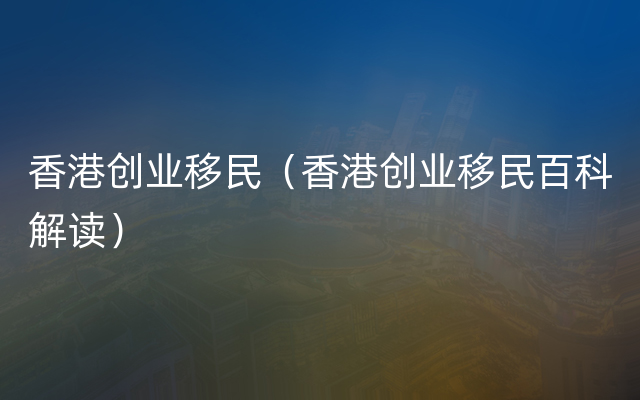 香港创业移民（香港创业移民百科解读）